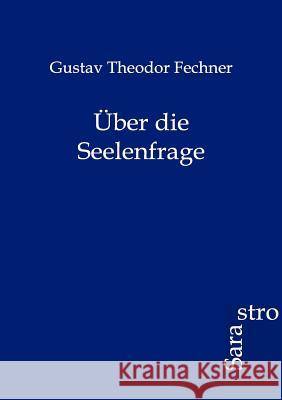 Gustav Theodor Fechner

Über die Seelenfrage

Sara stro

Kraina Książek